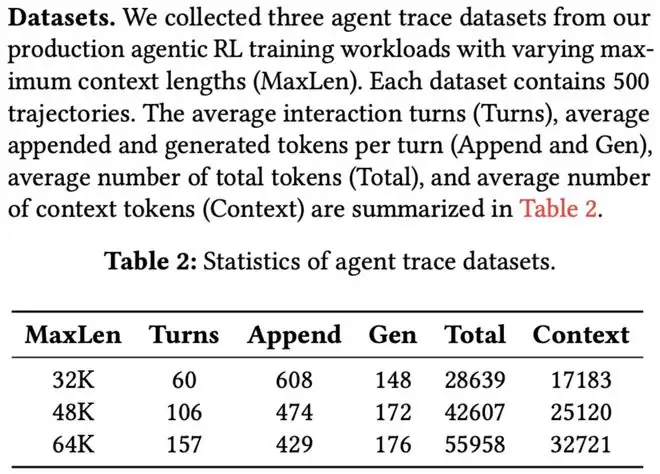 **Datasets.** We collected three agent trace datasets from our production agentic RL training workloads with varying maximum context lengths (MaxLen). Each dataset contains 500 trajectories. The average interaction turns (Turns), average appended and generated tokens per turn (Append and Gen), average number of total tokens (Total), and average number of context tokens (Context) are summarized in Table 2.

**Table 2:** Statistics of agent trace datasets.

| MaxLen | Turns | Append | Gen | Total | Context |
|---|---|---|---|---|---|
| 32K | 60 | 608 | 148 | 28639 | 17183 |
| 48K | 106 | 474 | 172 | 42607 | 25120 |
| 64K | 157 | 429 | 176 | 55958 | 32721 |